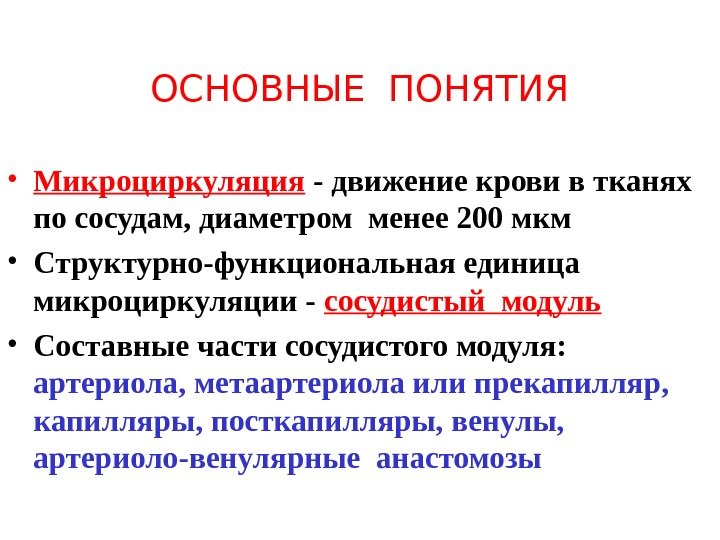 ОСНОВНЫЕ ПОНЯТИЯ

• Микроциркуляция - движение крови в тканях по сосудам, диаметром менее 200 мкм

• Структурно-функциональная единица микроциркуляции - сосудистый модуль

• Составные части сосудистого модуля: артериола, метаартериола или прекапилляр, капилляры, посткапилляры, венулы, артериоло-венулярные анастомозы